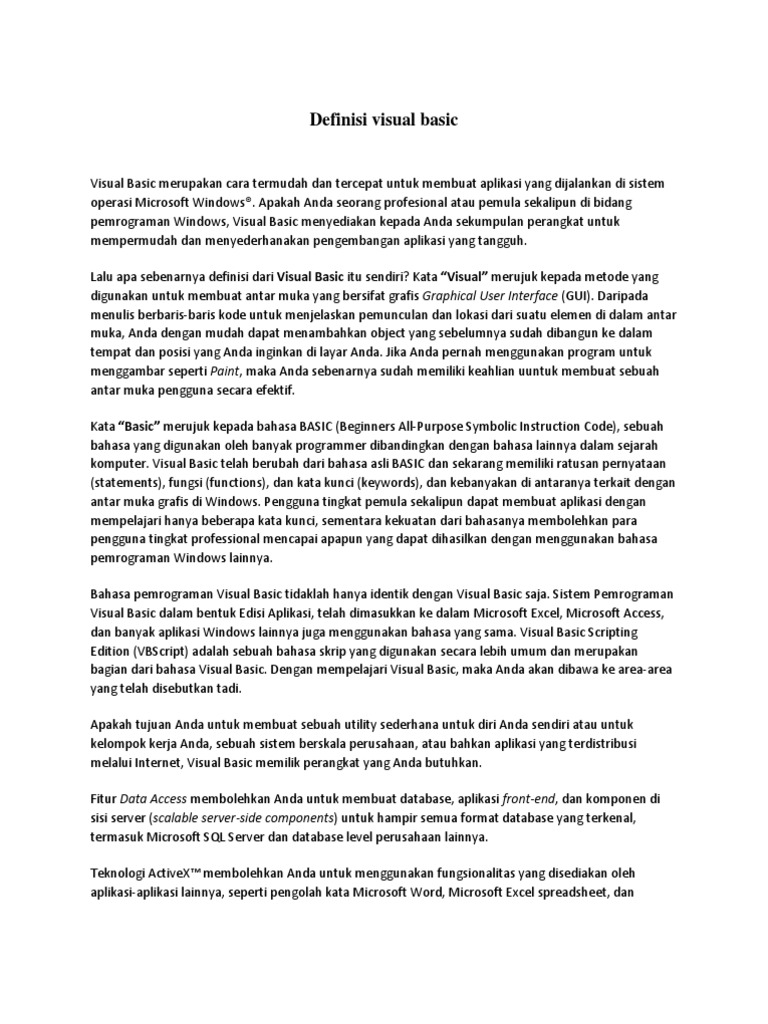 Definisi visual basic

Visual Basic merupakan cara termudah dan tercepat untuk membuat aplikasi yang dijalankan di sistem operasi Microsoft Windows®. Apakah Anda seorang profesional atau pemula sekalipun di bidang pemrograman Windows, Visual Basic menyediakan kepada Anda sekumpulan perangkat untuk mempermudah dan menyederhanakan pengembangan aplikasi yang tangguh.

Lalu apa sebenarnya definisi dari Visual Basic itu sendiri? Kata "Visual" merujuk kepada metode yang digunakan untuk membuat antar muka yang bersifat grafis Graphical User Interface (GUI). Daripada menulis berbaris-baris kode untuk menjelaskan pemunculan dan lokasi dari suatu elemen di dalam antar muka, Anda dengan mudah dapat menambahkan object yang sebelumnya sudah dibangun ke dalam tempat dan posisi yang Anda inginkan di layar Anda. Jika Anda pernah menggunakan program untuk menggambar seperti Paint, maka Anda sebenarnya sudah memiliki keahlian uuntuk membuat sebuah antar muka pengguna secara efektif.

Kata "Basic" merujuk kepada bahasa BASIC (Beginners All-Purpose Symbolic Instruction Code), sebuah bahasa yang digunakan oleh banyak programmer dibandingkan dengan bahasa lainnya dalam sejarah komputer. Visual Basic telah berubah dari bahasa asli BASIC dan sekarang memiliki ratusan pernyataan (statements), fungsi (functions), dan kata kunci (keywords), dan kebanyakan di antaranya terkait dengan antar muka grafis di Windows. Pengguna tingkat pemula sekalipun dapat membuat aplikasi dengan mempelajari hanya beberapa kata kunci, sementara kekuatan dari bahasanya membolehkan para pengguna tingkat professional mencapai apapun yang dapat dihasilkan dengan menggunakan bahasa pemrograman Windows lainnya.

Bahasa pemrograman Visual Basic tidaklah hanya identik dengan Visual Basic saja. Sistem Pemrograman Visual Basic dalam bentuk Edisi Aplikasi, telah dimasukkan ke dalam Microsoft Excel, Microsoft Access, dan banyak aplikasi Windows lainnya juga menggunakan bahasa yang sama. Visual Basic Scripting Edition (VBScript) adalah sebuah bahasa skrip yang digunakan secara lebih umum dan merupakan bagian dari bahasa Visual Basic. Dengan mempelajari Visual Basic, maka Anda akan dibawa ke area-area yang telah disebutkan tadi.

Apakah tujuan Anda untuk membuat sebuah utility sederhana untuk diri Anda sendiri atau untuk kelompok kerja Anda, sebuah sistem berskala perusahaan, atau bahkan aplikasi yang terdistribusi melalui Internet, Visual Basic memilik perangkat yang Anda butuhkan.

Fitur Data Access membolehkan Anda untuk membuat database, aplikasi front-end, dan komponen di sisi server (scalable server-side components) untuk hampir semua format database yang terkenal, termasuk Microsoft SQL Server dan database level perusahaan lainnya.

Teknologi ActiveX™ membolehkan Anda untuk menggunakan fungsionalitas yang disediakan oleh aplikasi-aplikasi lainnya, seperti pengolah kata Microsoft Word, Microsoft Excel spreadsheet, dan